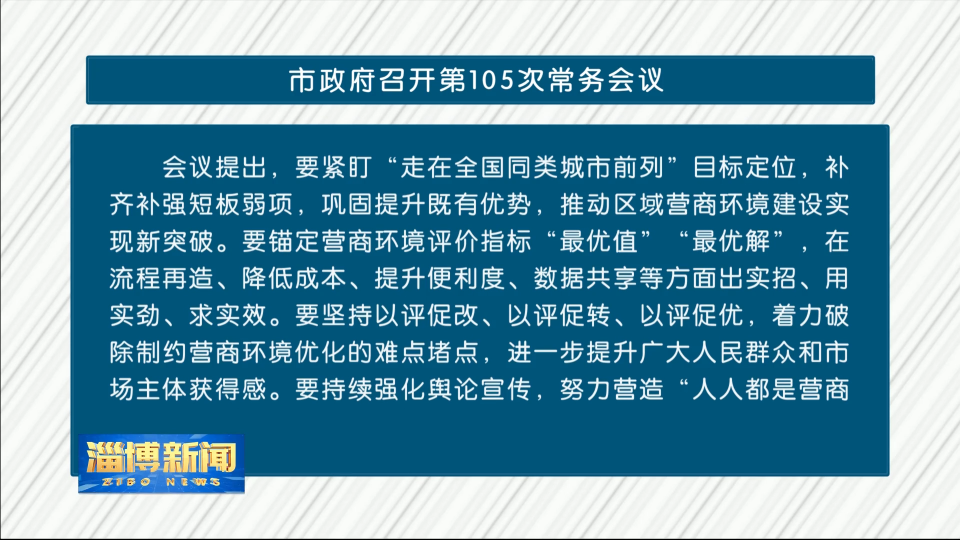 市政府召开第105次常务会议

会议提出，要紧盯“走在全国同类城市前列”目标定位，补齐补强短板弱项，巩固提升既有优势，推动区域营商环境建设实现新突破。要锚定营商环境评价指标“最优值”“最优解”，在流程再造、降低成本、提升便利度、数据共享等方面出实招、用实劲、求实效。要坚持以评促改、以评促转、以评促优，着力破除制约营商环境优化的难点堵点，进一步提升广大人民群众和市场主体获得感。要持续强化舆论宣传，努力营造“人人都是营商

淄博新闻
ZIBO NEWS